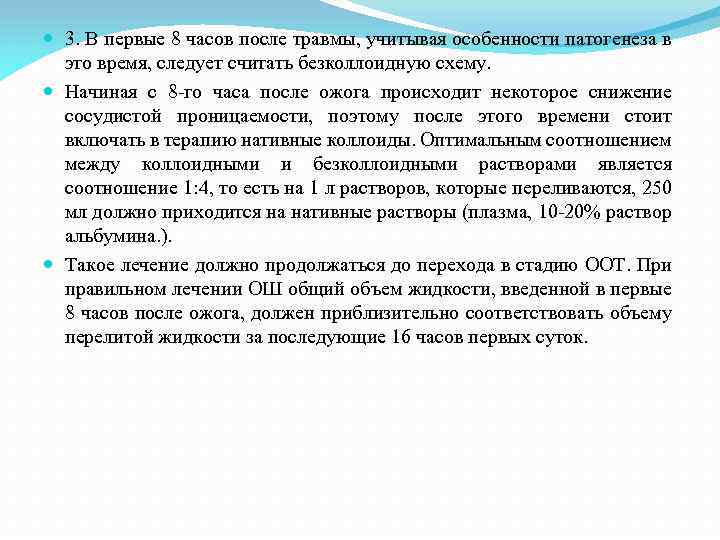 3. В первые 8 часов после травмы, учитывая особенности патогенеза в это время, следует считать безколлоидную схему.

Начиная с 8-го часа после ожога происходит некоторое снижение сосудистой проницаемости, поэтому после этого времени стоит включать в терапию нативные коллоиды. Оптимальным соотношением между коллоидными и безколлоидными растворами является соотношение 1:4, то есть на 1 л растворов, которые переливаются, 250 мл должно приходится на нативные растворы (плазма, 10-20% раствор альбумина.).

Такое лечение должно продолжаться до перехода в стадию ООТ. При правильном лечении ОШ общий объем жидкости, введенной в первые 8 часов после ожога, должен приблизительно соответствовать объему перелитой жидкости за последующие 16 часов первых суток.